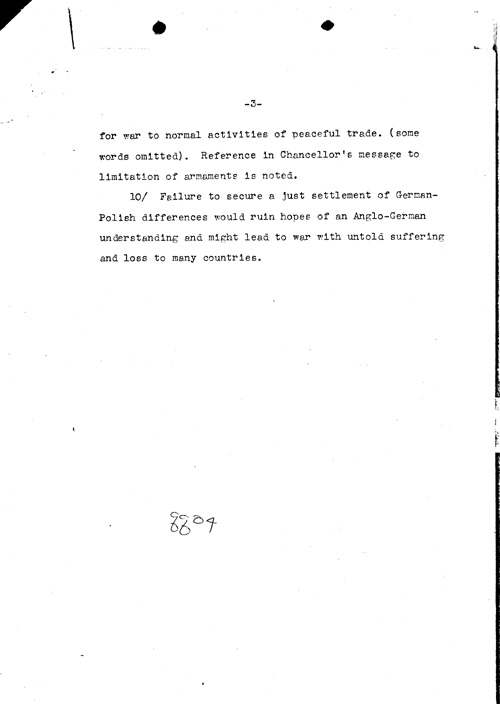 -3-

for war to normal activities of peaceful trade. (some words omitted). Reference in Chancellor's message to limitation of armaments is noted.

10/ Failure to secure a just settlement of German-Polish differences would ruin hopes of an Anglo-German understanding and might lead to war with untold suffering and loss to many countries.

8804